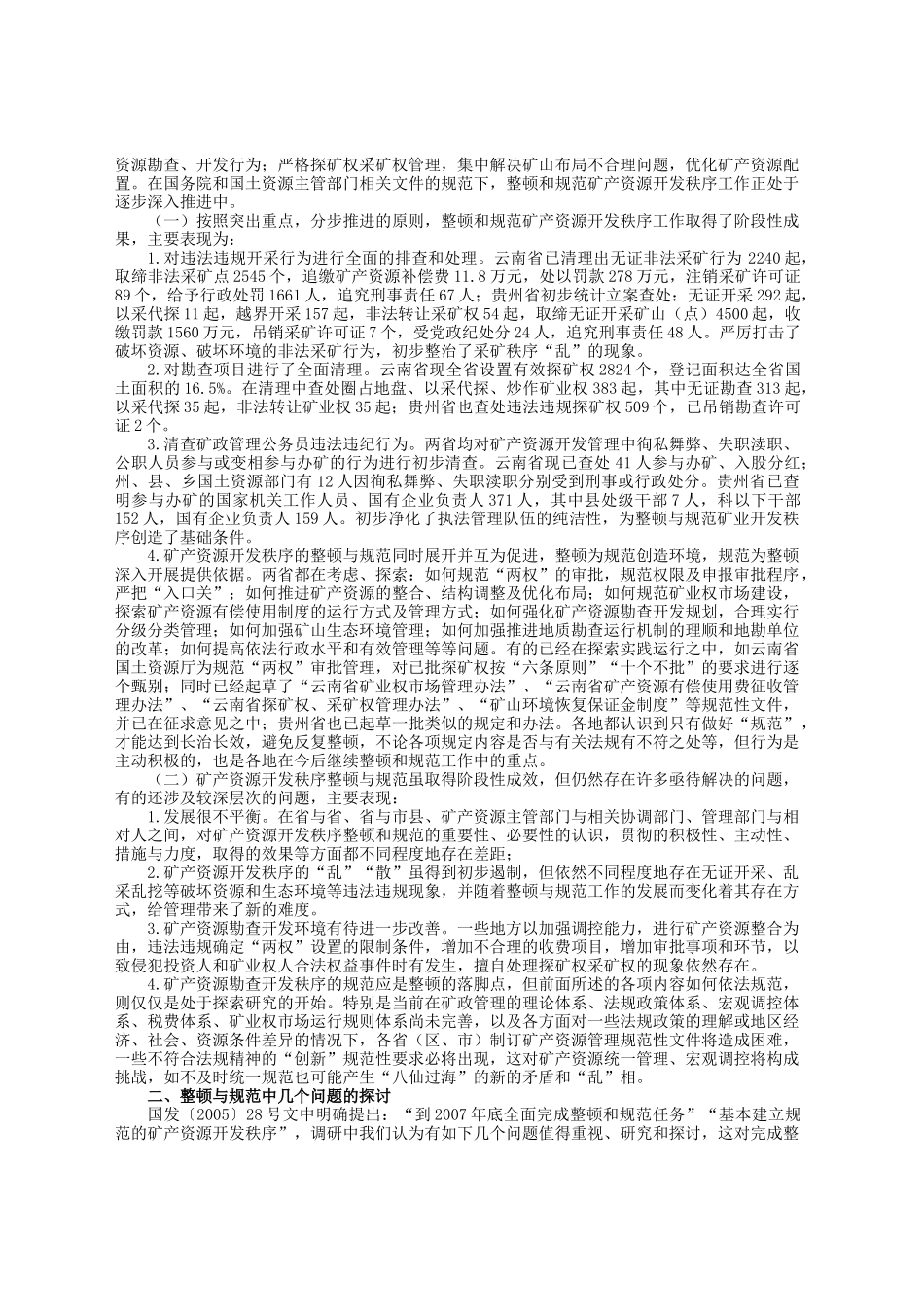 资源勘查、开发行为；严格探矿权采矿权管理，集中解决矿山布局不合理问题，优化矿产资源配置。在国务院和国土资源主管部门相关文件的规范下，整顿和规范矿产资源开发秩序工作正处于逐步深入推进中。

（一）按照突出重点，分步推进的原则，整顿和规范矿产资源开发秩序工作取得了阶段性成果，主要表现为：

1.对违法违规开采行为进行全面的排查和处理。云南省已清理出无证非法采矿行为 2240 起，取缔非法采矿点 2545 个，追缴矿产资源补偿费 11.8 万元，处以罚款 278 万元，注销采矿许可证 89 个，给予行政处罚 1661 人，追究刑事责任 67 人；贵州省初步统计立案查处：无证开采 292 起，以采代探 11 起，越界开采 157 起，非法转让采矿权 54 起，取缔无证开采矿山（点）4500 起，收缴罚款 1560 万元，吊销采矿许可证 7 个，受党政纪处分 24 人，追究刑事责任 48 人。严厉打击了破坏资源、破坏环境的非法采矿行为，初步整治了采矿秩序“乱”的现象。

2.对勘查项目进行了全面清理。云南省现全省设置有效探矿权 2824 个，登记面积达全省国土面积的 16.5%。在清理中查处圈占地盘、以采代探、炒作矿业权 383 起，其中无证勘查 313 起，以采代探 35 起，非法转让矿业权 35 起；贵州省也查处违法违规探矿权 509 个，已吊销勘查许可证 2 个。

3.清查矿政管理公务员违法违纪行为。两省均对矿产资源开发管理中徇私舞弊、失职渎职、公职人员参与或变相参与办矿的行为进行初步清查。云南省现已查处 41 人参与办矿、入股分红；州、县、乡国土资源部门有 12 人因徇私舞弊、失职渎职分别受到刑事或行政处分。贵州省已查明参与办矿的国家机关工作人员、国有企业负责人 371 人，其中县处级干部 7 人，科以下干部 152 人，国有企业负责人 159 人。初步净化了执法管理队伍的纯洁性，为整顿与规范矿业开发秩序创造了基础条件。

4.矿产资源开发秩序的整顿与规范同时展开并互为促进，整顿为规范创造环境，规范为整顿深入开展提供依据。两省都在考虑、探索：如何规范“两权”的审批，规范权限及申报审批程序，严把“入口关”；如何推进矿产资源的整合、结构调整及优化布局；如何规范矿业权市场建设，探索矿产资源有偿使用制度的运行方式及管理方式；如何强化矿产资源勘查开发规划，合理实行分级分类管理；如何加强矿山生态环境管理；如何加强推进地质勘查运行机制的理顺和地勘单位的改革；如何提高依法行政水平和有效管理等等问题。有的已经在探索实践运行之中，如云南省国土资源厅为规范“两权”审批管理，对已批探矿权按“六条原则”“十个不批”的要求进行逐个甄别；同时已经起草了“云南省矿业权市场管理办法”、“云南省矿产资源有偿使用费征收管理办法”、“云南省探矿权、采矿权管理办法”、“矿山环境恢复保证金制度”等规范性文件，并已在征求意见之中；贵州省也已起草一批类似的规定和办法。各地都认识到只有做好“规范”，才能达到长治长效，避免反复整顿，不论各项规定内容是否与有关法规有不符之处等，但行为是主动积极的，也是各地在今后继续整顿和规范工作中的重点。

（二）矿产资源开发秩序整顿与规范虽取得阶段性成效，但仍然存在许多亟待解决的问题，有的还涉及较深层次的问题，主要表现：

1.发展很不平衡。在省与省、省与市县、矿产资源主管部门与相关协调部门、管理部门与相对人之间，对矿产资源开发秩序整顿和规范的重要性、必要性的认识，贯彻的积极性、主动性、措施与力度，取得的效果等方面都不同程度地存在差距；

2.矿产资源开发秩序的“乱”“散”虽得到初步遏制，但依然不同程度地存在无证开采、乱采乱挖等破坏资源和生态环境等违法违规现象，并随着整顿与规范工作的发展而变化着其存在方式，给管理带来了新的难度。

3.矿产资源勘查开发环境有待进一步改善。一些地方以加强调控能力，进行矿产资源整合为由，违法违规确定“两权”设置的限制条件，增加不合理的收费项目，增加审批事项和环节，以致侵犯投资人和矿业权人合法权益事件时有发生，擅自处理探矿权采矿权的现象依然存在。

4.矿产资源勘查开发秩序的规范应是整顿的落脚点，但前面所述的各项内容如何依法规范，则仅仅是处于探索研究的开始。特别是当前在矿政管理的理论体系、法规政策体系、宏观调控体系、税费体系、矿业权市场运行规则体系尚未完善，以及各方面对一些法规政策的理解或地区经济、社会、资源条件差异的情况下，各省（区、市）制订矿产资源管理规范性文件将造成困难，一些不符合法规精神的“创新”规范性要求必将出现，这对矿产资源统一管理、宏观调控将构成挑战，如不及时统一规范也可能产生“八仙过海”的新的矛盾和“乱”相。

二、整顿与规范中几个问题的探讨

国发〔2005〕28 号文中明确提出：“到 2007 年底全面完成整顿和规范任务”“基本建立规范的矿产资源开发秩序”，调研中我们认为有如下几个问题值得重视、研究和探讨，这对完成整